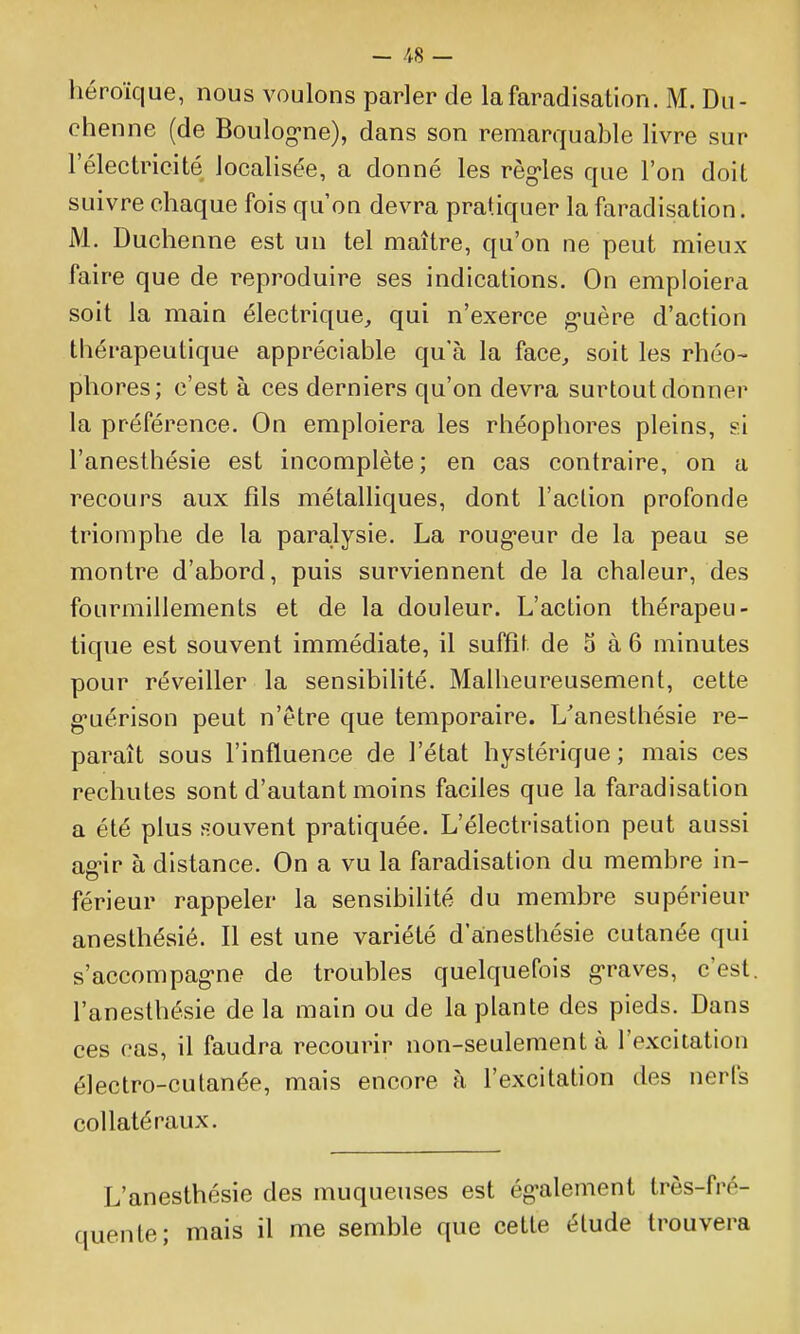 — 48 —

héroïque, nous voulons parler de la faradisation. M. Duchenne (de Boulogne), dans son remarquable livre sur l'électricité localisée, a donné les règles que l'on doit suivre chaque fois qu'on devra pratiquer la faradisation. M. Duchenne est un tel maître, qu'on ne peut mieux faire que de reproduire ses indications. On emploiera soit la main électrique, qui n'exerce guère d'action thérapeutique appréciable qu'à la face, soit les rhéophores; c'est à ces derniers qu'on devra surtout donner la préférence. On emploiera les rhéophores pleins, si l'anesthésie est incomplète; en cas contraire, on a recours aux fils métalliques, dont l'action profonde triomphe de la paralysie. La rougeur de la peau se montre d'abord, puis surviennent de la chaleur, des fourmillements et de la douleur. L'action thérapeutique est souvent immédiate, il suffit de 5 à 6 minutes pour réveiller la sensibilité. Malheureusement, cette guérison peut n'être que temporaire. L'anesthésie reparaît sous l'influence de l'état hystérique; mais ces rechutes sont d'autant moins faciles que la faradisation a été plus souvent pratiquée. L'électrisation peut aussi agir à distance. On a vu la faradisation du membre inférieur rappeler la sensibilité du membre supérieur anesthésié. Il est une variété d'anesthésie cutanée qui s'accompagne de troubles quelquefois graves, c'est. l'anesthésie de la main ou de la plante des pieds. Dans ces cas, il faudra recourir non-seulement à l'excitation électro-cutanée, mais encore à l'excitation des nerfs collatéraux.

L'anesthésie des muqueuses est également très-fréquente; mais il me semble que cette étude trouvera